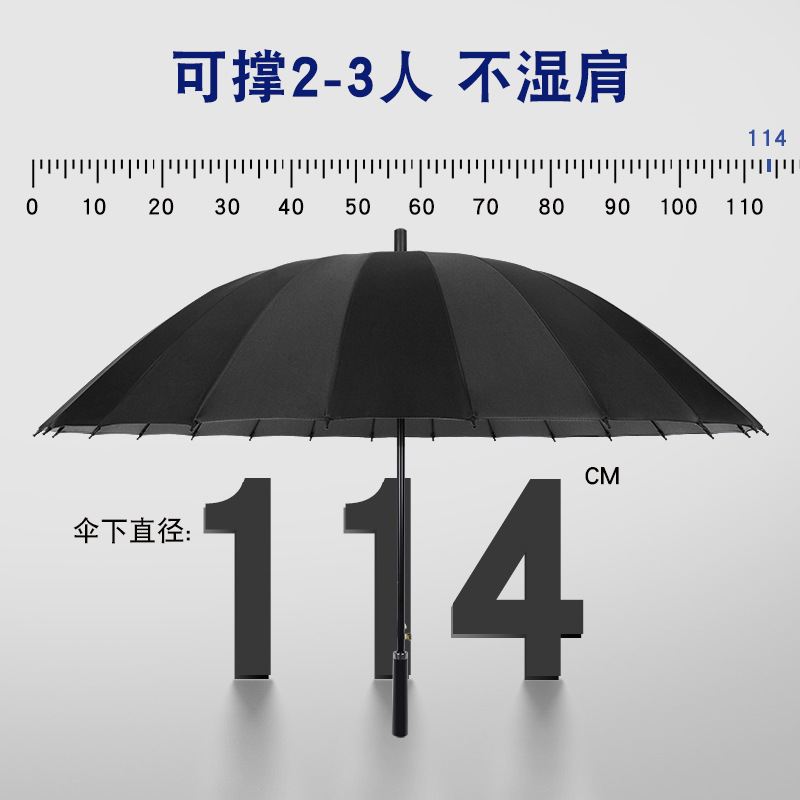 可撑2-3人 不湿肩

114

0 10 20 30 40 50 60 70 80 90 100 110

伞下直径: 114 CM